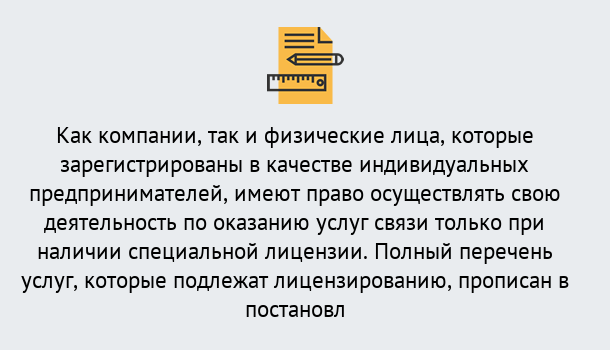 Как компании, так и физические лица, которые зарегистрированы в качестве индивидуальных предпринимателей, имеют право осуществлять свою деятельность по оказанию услуг связи только при наличии специальной лицензии. Полный перечень услуг, которые подлежат лицензированию, прописан в постановл